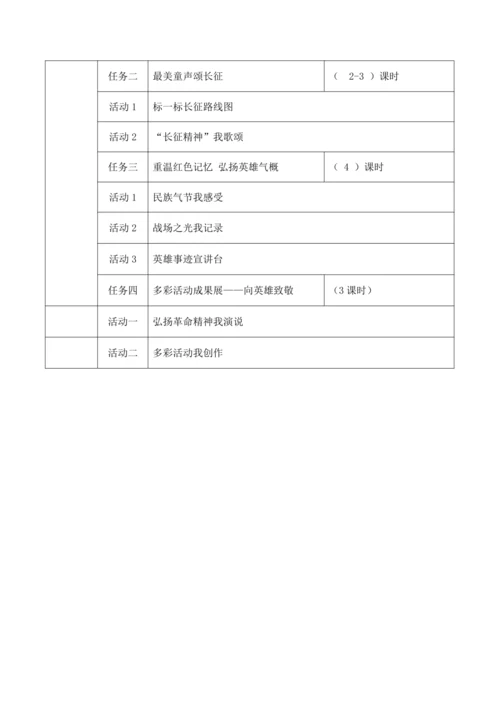 |  | 任务二 | 最美童声颂长征 | （ 2-3 ）课时 |
|---|---|---|---|
|  | 活动 1 | 标一标长征路线图 | |
|  | 活动 2 | “长征精神”我歌颂 | |
|  | 任务三 | 重温红色记忆 弘扬英雄气概 | （ 4 ）课时 |
|  | 活动 1 | 民族气节我感受 | |
|  | 活动 2 | 战场之光我记录 | |
|  | 活动 3 | 英雄事迹宣讲台 | |
|  | 任务四 | 多彩活动成果展——向英雄致敬 | （3 课时） |
|  | 活动一 | 弘扬革命精神我演说 | |
|  | 活动二 | 多彩活动我创作 | |